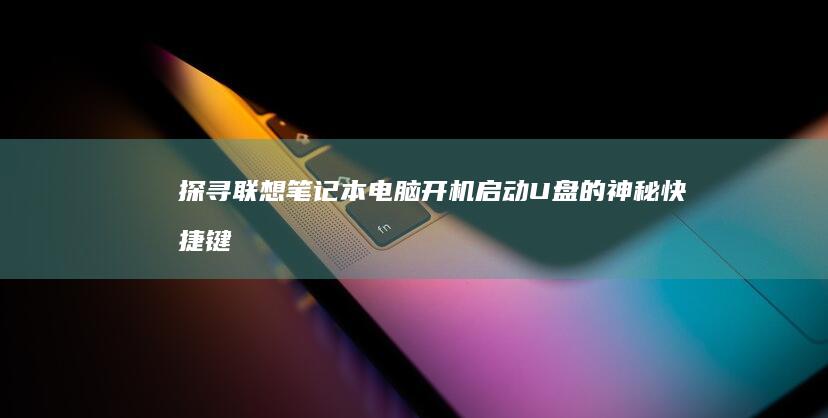 探寻联想笔记本电脑开机启动U盘的神秘快捷键

fn